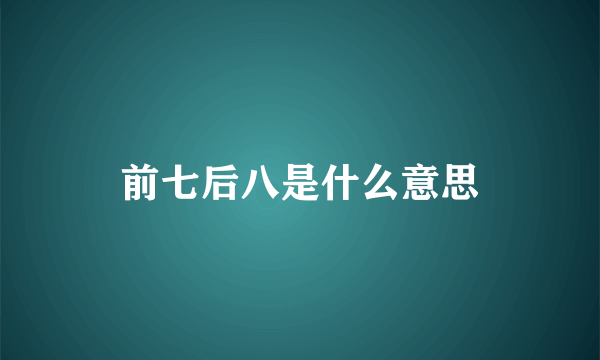 前七后八是什么意思